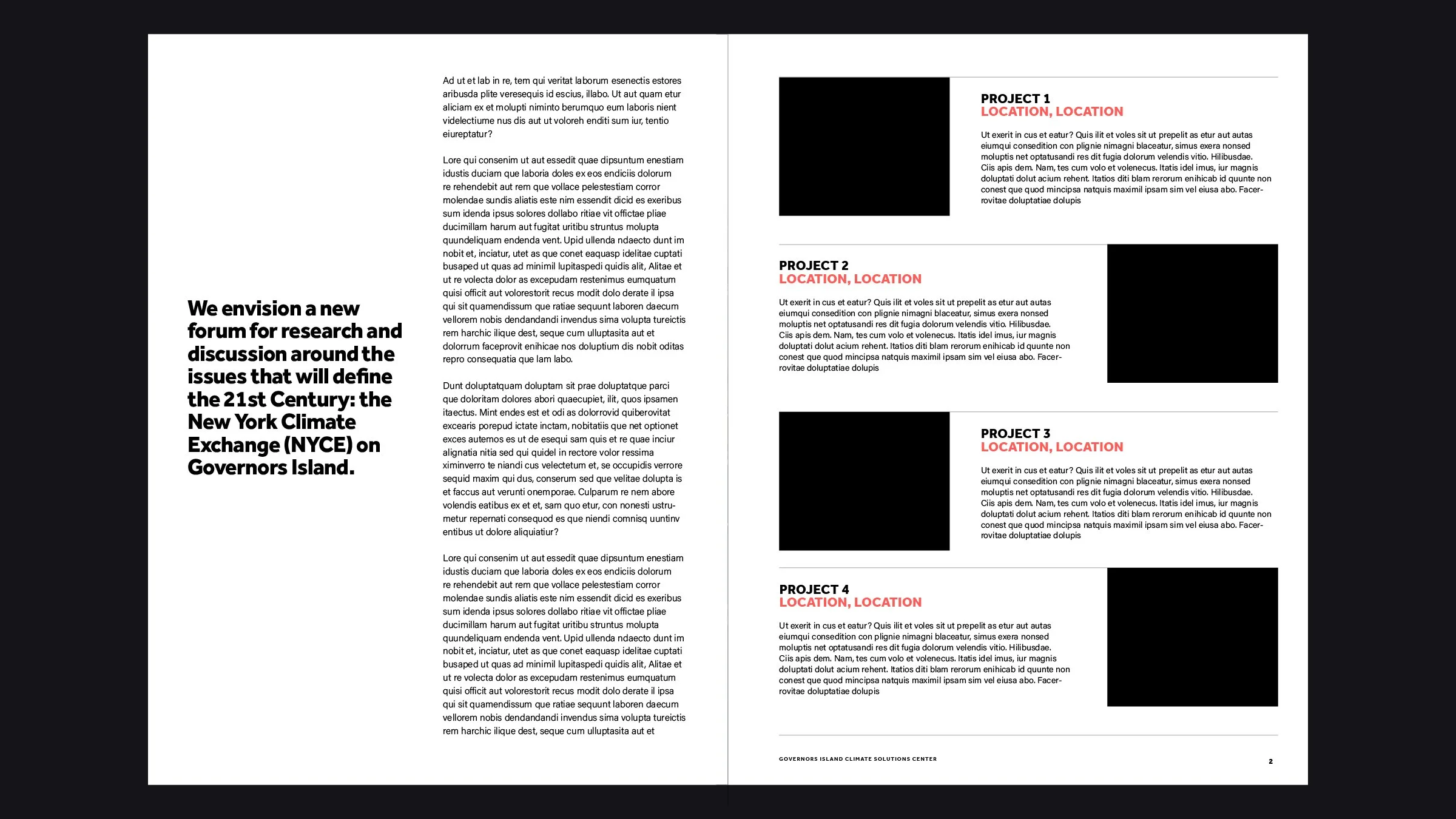 We envision a new forum for research and discussion around the issues that will define the 21st Century: the New York Climate Exchange (NYCE) on Governors Island.

Ad ut et lab in re, tem qui veritat laborum esenectis estores aribusda plite veresequis id escius, illabo. Ut aut quam etur aliciam ex et molupti niminto berumquo eum laboris nient videlectiume nus dis aut ut voloreh enditi sum iur, tentio eiureptatur?

Lore qui consenim ut aut essedit quae dipsuntum enestiam idustis duciam que laboria doles ex eos endiciis dolorum re rehendebit aut rem que vollace pelestestiam corror molendae sundis aliatis este nim essendit dicid es exeribus sum idenda ipsus solores dollabo ritiae vit offictae pliae ducimillam harum aut fugitat uritibu struntus molupta quundeliquam endenda vent. Upid ullenda ndaecto dunt im nobit et, inciatur, utet as que conet eaquasp idelitae cuptati busaped ut quas ad minimil lupitaspedi quidis alit, Alitae et ut re volecta dolor as excepudam restenimus eumquatum quisi officit aut volorestorit recus modit dolo derate il ipsa qui sit quamendissum que ratiae sequunt laboren daecum vellorem nobis dendandandi invendus sima volupta tureictis rem harchic ilique dest, seque cum ulluptasita aut et dolorrum faceprovit enihicae nos doluptium dis nobit oditas repro consequatia que lam labo.

Dunt doluptatquam doluptam sit prae doluptatque parci que doloritam dolores abori quaecupiet, ilit, quos ipsamen itaectus. Mint endes est et odi as dolorrovid quiberovitat excearis porepud ictate inctam, nobitatiis que net optionet exces autemos es ut de esequi sam quis et re quae inciur alignatia nitia sed qui quidel in rectore volor ressima ximinverro te niandi cus velectetum et, se occupidis verrore sequid maxim qui dus, conserum sed que velitae dolupta is et faccus aut verunti onemporae. Culparum re nem abore volendis eatibus ex et et, sam quo etur, con nonesti ustrumetur repernati consequod es que niendi comnisq uuntinv entibus ut dolore aliquiatiur?

Lore qui consenim ut aut essedit quae dipsuntum enestiam idustis duciam que laboria doles ex eos endiciis dolorum re rehendebit aut rem que vollace pelestestiam corror molendae sundis aliatis este nim essendit dicid es exeribus sum idenda ipsus solores dollabo ritiae vit offictae pliae ducimillam harum aut fugitat uritibu struntus molupta quundeliquam endenda vent. Upid ullenda ndaecto dunt im nobit et, inciatur, utet as que conet eaquasp idelitae cuptati busaped ut quas ad minimil lupitaspedi quidis alit, Alitae et ut re volecta dolor as excepudam restenimus eumquatum quisi officit aut volorestorit recus modit dolo derate il ipsa qui sit quamendissum que ratiae sequunt laboren daecum vellorem nobis dendandandi invendus sima volupta tureictis rem harchic ilique dest, seque cum ulluptasita aut et

PROJECT 1
LOCATION, LOCATION

Ut exerit in cus et eatur? Quis ilit et voles sit ut prepelit as etur aut autas eiumqui consedition con plignie nimagni blaceatur, simus exera nonsed moluptis net optatusandi res dit fugia dolorum velendis vitio. Hilibusdae. Ciis apis dem. Nam, tes cum volo et volenecus. Itatis idel imus, iur magnis doluptati dolut acium rehent. Itatios diti blam rerorum enihicab id quunte non conest que quod mincipsa natquis maximil ipsam sim vel eiusa abo. Facerrovitae doluptatiae dolupis

PROJECT 2
LOCATION, LOCATION

Ut exerit in cus et eatur? Quis ilit et voles sit ut prepelit as etur aut autas eiumqui consedition con plignie nimagni blaceatur, simus exera nonsed moluptis net optatusandi res dit fugia dolorum velendis vitio. Hilibusdae. Ciis apis dem. Nam, tes cum volo et volenecus. Itatis idel imus, iur magnis doluptati dolut acium rehent. Itatios diti blam rerorum enihicab id quunte non conest que quod mincipsa natquis maximil ipsam sim vel eiusa abo. Facerrovitae doluptatiae dolupis

PROJECT 3
LOCATION, LOCATION

Ut exerit in cus et eatur? Quis ilit et voles sit ut prepelit as etur aut autas eiumqui consedition con plignie nimagni blaceatur, simus exera nonsed moluptis net optatusandi res dit fugia dolorum velendis vitio. Hilibusdae. Ciis apis dem. Nam, tes cum volo et volenecus. Itatis idel imus, iur magnis doluptati dolut acium rehent. Itatios diti blam rerorum enihicab id quunte non conest que quod mincipsa natquis maximil ipsam sim vel eiusa abo. Facerrovitae doluptatiae dolupis

PROJECT 4
LOCATION, LOCATION

Ut exerit in cus et eatur? Quis ilit et voles sit ut prepelit as etur aut autas eiumqui consedition con plignie nimagni blaceatur, simus exera nonsed moluptis net optatusandi res dit fugia dolorum velendis vitio. Hilibusdae. Ciis apis dem. Nam, tes cum volo et volenecus. Itatis idel imus, iur magnis doluptati dolut acium rehent. Itatios diti blam rerorum enihicab id quunte non conest que quod mincipsa natquis maximil ipsam sim vel eiusa abo. Facerrovitae doluptatiae dolupis

GOVERNORS ISLAND CLIMATE SOLUTIONS CENTER

2